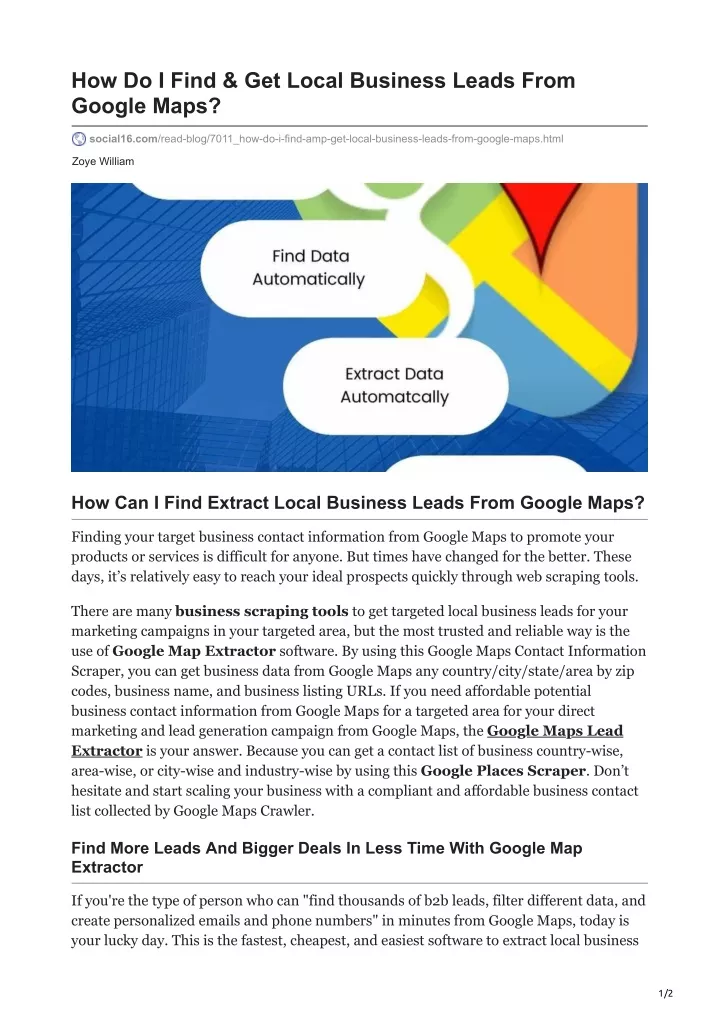 How Do I Find & Get Local Business Leads From Google Maps?

social16.com/read-blog/7011_how-do-i-find-amp-get-local-business-leads-from-google-maps.html

Zoye William

Find Data Automatically

Extract Data Automatcally

How Can I Find Extract Local Business Leads From Google Maps?

Finding your target business contact information from Google Maps to promote your products or services is difficult for anyone. But times have changed for the better. These days, it's relatively easy to reach your ideal prospects quickly through web scraping tools.

There are many business scraping tools to get targeted local business leads for your marketing campaigns in your targeted area, but the most trusted and reliable way is the use of Google Map Extractor software. By using this Google Maps Contact Information Scraper, you can get business data from Google Maps any country/city/state/area by zip codes, business name, and business listing URLs. If you need affordable potential business contact information from Google Maps for a targeted area for your direct marketing and lead generation campaign from Google Maps, the Google Maps Lead Extractor is your answer. Because you can get a contact list of business country-wise, area-wise, or city-wise and industry-wise by using this Google Places Scraper. Don't hesitate and start scaling your business with a compliant and affordable business contact list collected by Google Maps Crawler.

Find More Leads And Bigger Deals In Less Time With Google Map Extractor

If you're the type of person who can "find thousands of b2b leads, filter different data, and create personalized emails and phone numbers" in minutes from Google Maps, today is your lucky day. This is the fastest, cheapest, and easiest software to extract local business

1/2